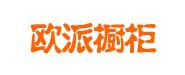 欧派橱柜